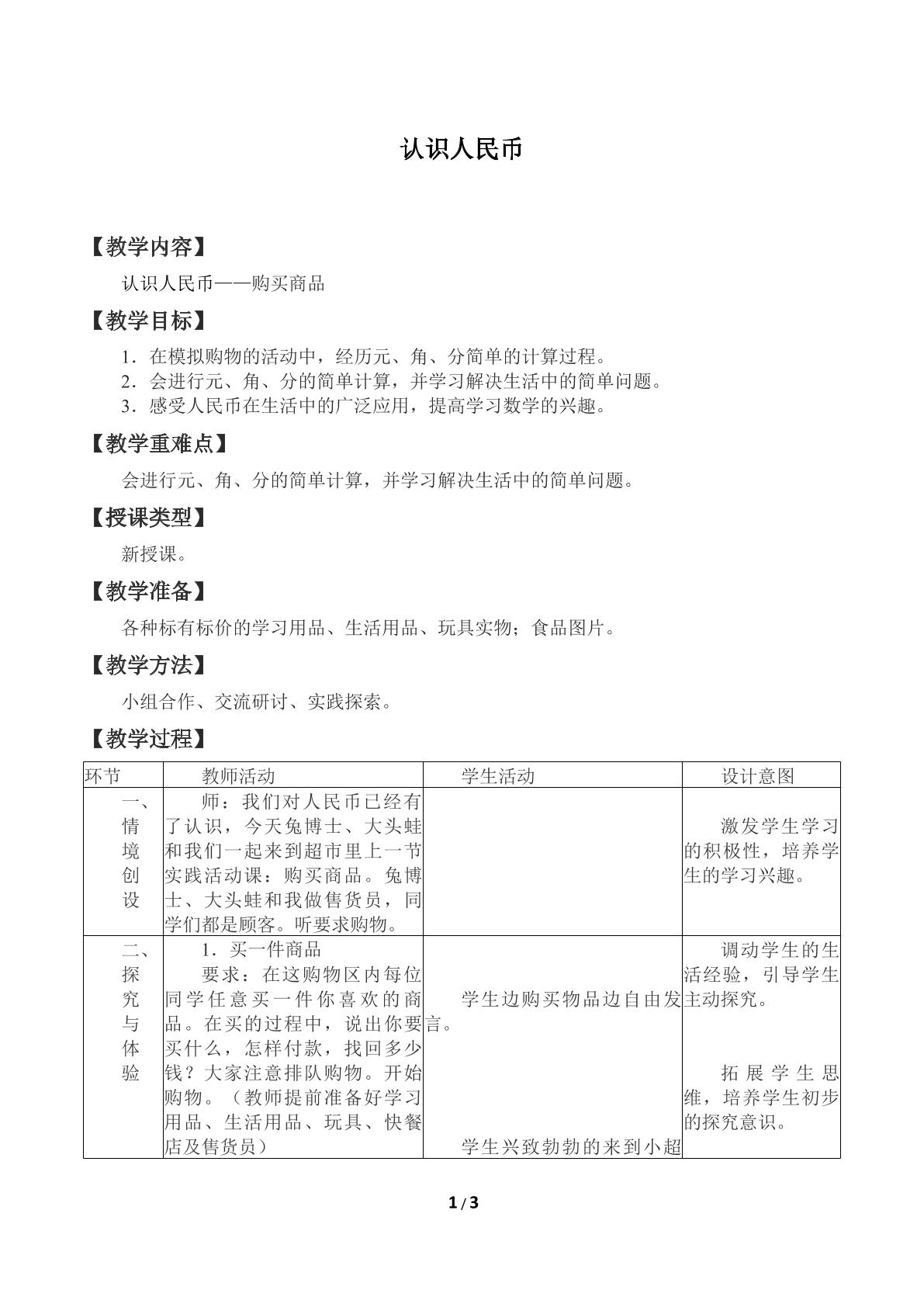 认识人民币

【教学内容】

认识人民币——购买商品

【教学目标】

1．在模拟购物的活动中，经历元、角、分简单的计算过程。
2．会进行元、角、分的简单计算，并学习解决生活中的简单问题。
3．感受人民币在生活中的广泛应用，提高学习数学的兴趣。

【教学重难点】

会进行元、角、分的简单计算，并学习解决生活中的简单问题。

【授课类型】

新授课。

【教学准备】

各种标有标价的学习用品、生活用品、玩具实物；食品图片。

【教学方法】

小组合作、交流研讨、实践探索。

【教学过程】

| 环节 | 教师活动 | 学生活动 | 设计意图 |
|---|---|---|---|
| 一、情境创设 | 师：我们对人民币已经有了认识，今天兔博士、大头蛙和我们一起来到超市里上一节实践活动课：购买商品。兔博士、大头蛙和我做售货员，同学们都是顾客。听要求购物。 |  | 激发学生学习的积极性，培养学生的学习兴趣。 |
| 二、探究与体验 | 1．买一件商品 要求：在这购物区内每位同学任意买一件你喜欢的商品。在买的过程中，说出你要买什么，怎样付款，找回多少钱？大家注意排队购物。开始购物。（教师提前准备好学习用品、生活用品、玩具、快餐店及售货员） | 学生边购买物品边自由发言。 学生兴致勃勃的来到小超 | 调动学生的生活经验，引导学生主动探究。 拓展学生思维，培养学生初步的探究意识。 |

1/3